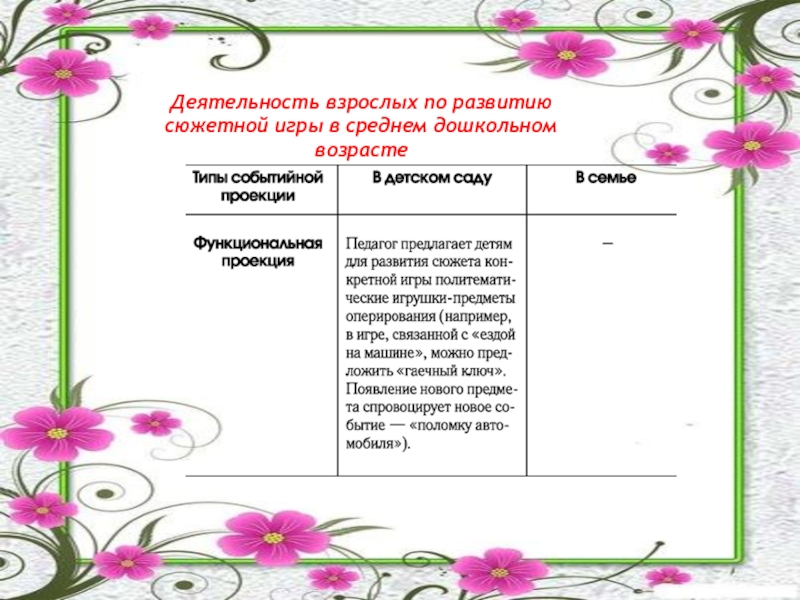 Деятельность взрослых по развитию сюжетной игры в среднем дошкольном возрасте

| Типы событийной проекции | В детском саду | В семье |
|---|---|---|
| Функциональная проекция | Педагог предлагает детям для развития сюжета конкретной игры политематические игрушки-предметы оперирования (например, в игре, связанной с «ездой на машине», можно предложить «гаечный ключ». Появление нового предмета спровоцирует новое событие — «поломку автомобиля»). | — |